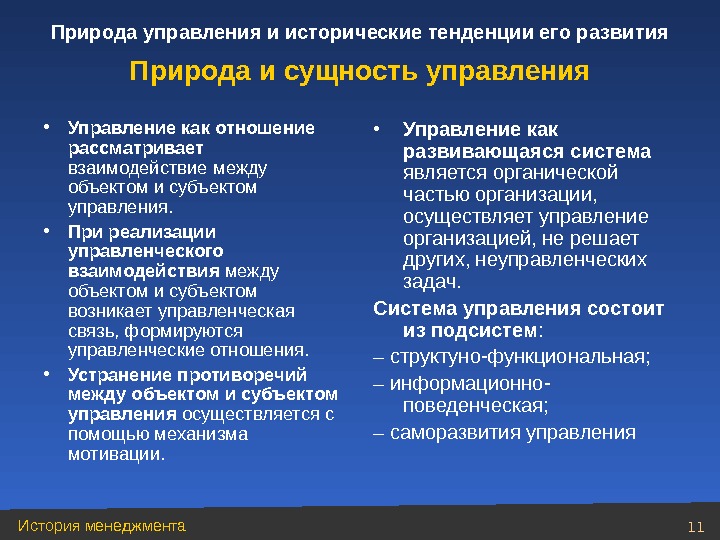 Природа управления и исторические тенденции его развития

Природа и сущность управления

• Управление как отношение рассматривает взаимодействие между объектом и субъектом управления.

• При реализации управленческого взаимодействия между объектом и субъектом возникает управленческая связь, формируются управленческие отношения.

• Устранение противоречий между объектом и субъектом управления осуществляется с помощью механизма мотивации.

• Управление как развивающаяся система является органической частью организации, осуществляет управление организацией, не решает других, неуправленческих задач.

Система управления состоит из подсистем:

– структуно-функциональная;

– информационно-поведенческая;

– саморазвития управления

История менеджмента

11